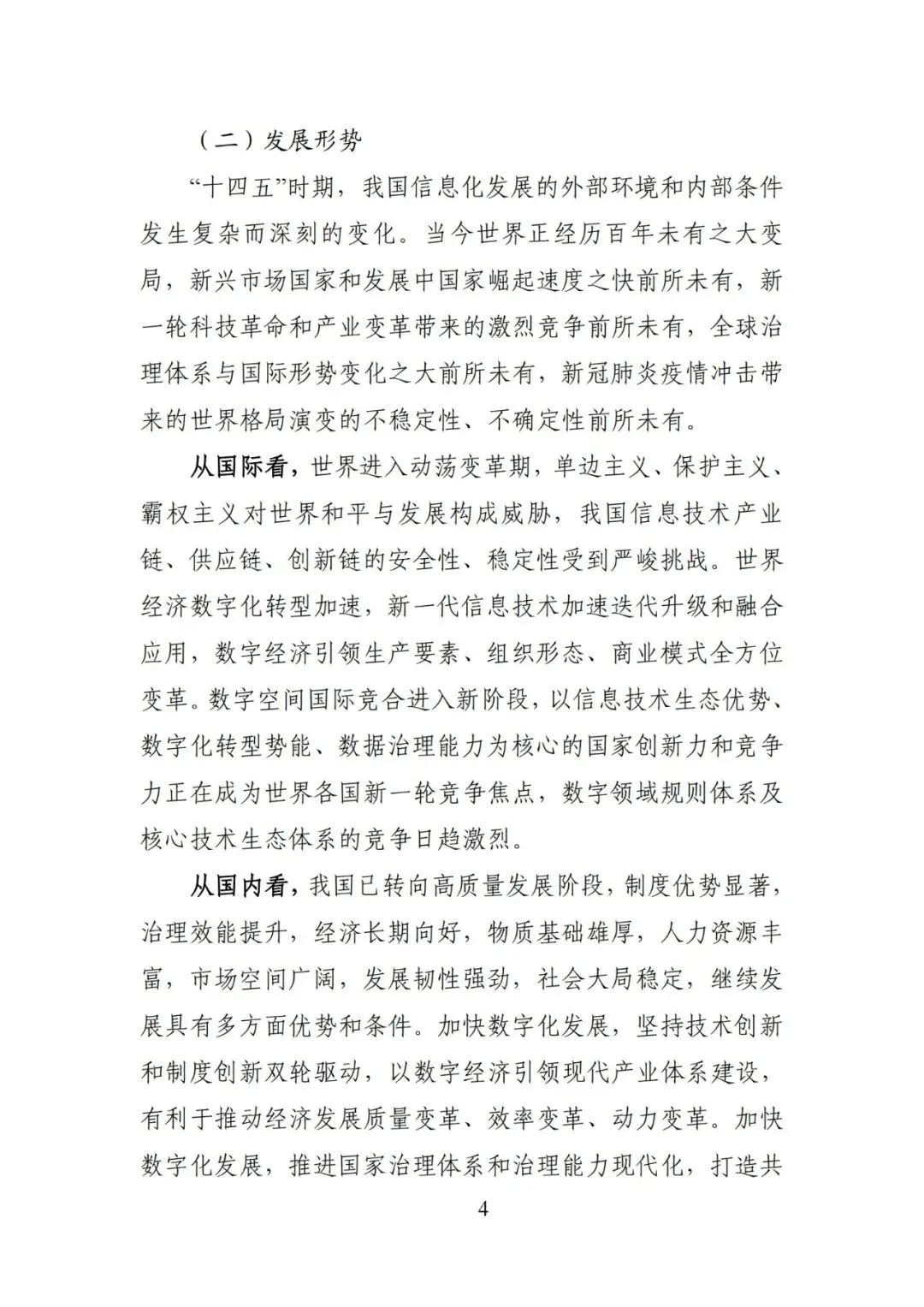 （二）发展形势

“十四五”时期，我国信息化发展的外部环境和内部条件发生复杂而深刻的变化。当今世界正经历百年未有之大变局，新兴市场国家和发展中国家崛起速度之快前所未有，新一轮科技革命和产业变革带来的激烈竞争前所未有，全球治理体系与国际形势变化之大前所未有，新冠肺炎疫情冲击带来的世界格局演变的不稳定性、不确定性前所未有。

从国际看，世界进入动荡变革期，单边主义、保护主义、霸权主义对世界和平与发展构成威胁，我国信息技术产业链、供应链、创新链的安全性、稳定性受到严峻挑战。世界经济数字化转型加速，新一代信息技术加速迭代升级和融合应用，数字经济引领生产要素、组织形态、商业模式全方位变革。数字空间国际竞合进入新阶段，以信息技术生态优势、数字化转型势能、数据治理能力为核心的国家创新力和竞争力正在成为世界各国新一轮竞争焦点，数字领域规则体系及核心技术生态体系的竞争日趋激烈。

从国内看，我国已转向高质量发展阶段，制度优势显著，治理效能提升，经济长期向好，物质基础雄厚，人力资源丰富，市场空间广阔，发展韧性强劲，社会大局稳定，继续发展具有多方面优势和条件。加快数字化发展，坚持技术创新和制度创新双轮驱动，以数字经济引领现代产业体系建设，有利于推动经济发展质量变革、效率变革、动力变革。加快数字化发展，推进国家治理体系和治理能力现代化，打造共

4